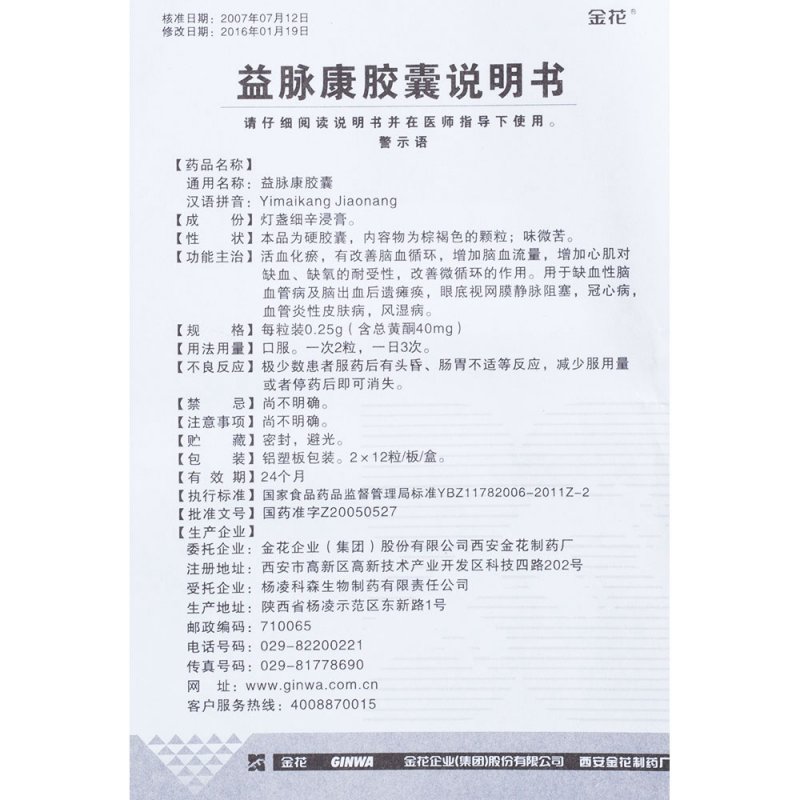 核准日期：2007年07月12日
修改日期：2016年01月19日

金花®

益脉康胶囊说明书

请仔细阅读说明书并在医师指导下使用。
警示语

【药品名称】
通用名称：益脉康胶囊
汉语拼音：Yimaikang Jiaonang
【成　　份】灯盏细辛浸膏。
【性　　状】本品为硬胶囊，内容物为棕褐色的颗粒；味微苦。
【功能主治】活血化瘀，有改善脑血循环，增加脑血流量，增加心肌对缺血、缺氧的耐受性，改善微循环的作用。用于缺血性脑血管病及脑出血后遗瘫痪，眼底视网膜静脉阻塞，冠心病，血管炎性皮肤病，风湿病。
【规　　格】每粒装0.25g（含总黄酮40mg）
【用法用量】口服。一次2粒，一日3次。
【不良反应】极少数患者服药后有头昏、肠胃不适等反应，减少服用量或者停药后即可消失。
【禁　　忌】尚不明确。
【注意事项】尚不明确。
【贮　　藏】密封，避光。
【包　　装】铝塑板包装。2×12粒/板/盒。
【有 效 期】24个月
【执行标准】国家食品药品监督管理局标准YBZ11782006-2011Z-2
【批准文号】国药准字Z20050527
【生产企业】
委托企业：金花企业（集团）股份有限公司西安金花制药厂
注册地址：西安市高新区高新技术产业开发区科技四路202号
受托企业：杨凌科森生物制药有限责任公司
生产地址：陕西省杨凌示范区东新路1号
邮政编码：710065
电话号码：029-82200221
传真号码：029-81778690
网　　址：www.ginwa.com.cn
客户服务热线：4008870015

金花 GINWA 金花企业(集团)股份有限公司 西安金花制药厂